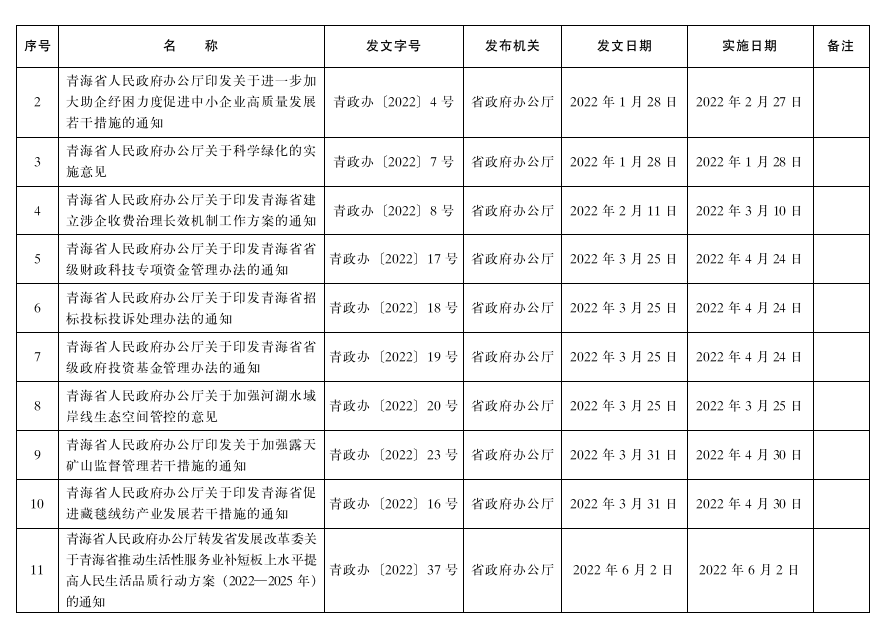 | 序号 | 名　称 | 发文字号 | 发布机关 | 发文日期 | 实施日期 | 备注 |
|---|---|---|---|---|---|---|
| 2 | 青海省人民政府办公厅印发关于进一步加大助企纾困力度促进中小企业高质量发展若干措施的通知 | 青政办〔2022〕4 号 | 省政府办公厅 | 2022 年 1 月 28 日 | 2022 年 2 月 27 日 | |
| 3 | 青海省人民政府办公厅关于科学绿化的实施意见 | 青政办〔2022〕7 号 | 省政府办公厅 | 2022 年 1 月 28 日 | 2022 年 1 月 28 日 | |
| 4 | 青海省人民政府办公厅关于印发青海省建立涉企收费治理长效机制工作方案的通知 | 青政办〔2022〕8 号 | 省政府办公厅 | 2022 年 2 月 11 日 | 2022 年 3 月 10 日 | |
| 5 | 青海省人民政府办公厅关于印发青海省省级财政科技专项资金管理办法的通知 | 青政办〔2022〕17 号 | 省政府办公厅 | 2022 年 3 月 25 日 | 2022 年 4 月 24 日 | |
| 6 | 青海省人民政府办公厅关于印发青海省招标投标投诉处理办法的通知 | 青政办〔2022〕18 号 | 省政府办公厅 | 2022 年 3 月 25 日 | 2022 年 4 月 24 日 | |
| 7 | 青海省人民政府办公厅关于印发青海省省级政府投资基金管理办法的通知 | 青政办〔2022〕19 号 | 省政府办公厅 | 2022 年 3 月 25 日 | 2022 年 4 月 24 日 | |
| 8 | 青海省人民政府办公厅关于加强河湖水域岸线生态空间管控的意见 | 青政办〔2022〕20 号 | 省政府办公厅 | 2022 年 3 月 25 日 | 2022 年 3 月 25 日 | |
| 9 | 青海省人民政府办公厅印发关于加强露天矿山监督管理若干措施的通知 | 青政办〔2022〕23 号 | 省政府办公厅 | 2022 年 3 月 31 日 | 2022 年 4 月 30 日 | |
| 10 | 青海省人民政府办公厅关于印发青海省促进藏毯绒纺产业发展若干措施的通知 | 青政办〔2022〕16 号 | 省政府办公厅 | 2022 年 3 月 31 日 | 2022 年 4 月 30 日 | |
| 11 | 青海省人民政府办公厅转发省发展改革委关于青海省推动生活性服务业补短板上水平提高人民生活品质行动方案（2022—2025 年）的通知 | 青政办〔2022〕37 号 | 省政府办公厅 | 2022 年 6 月 2 日 | 2022 年 6 月 2 日 | |